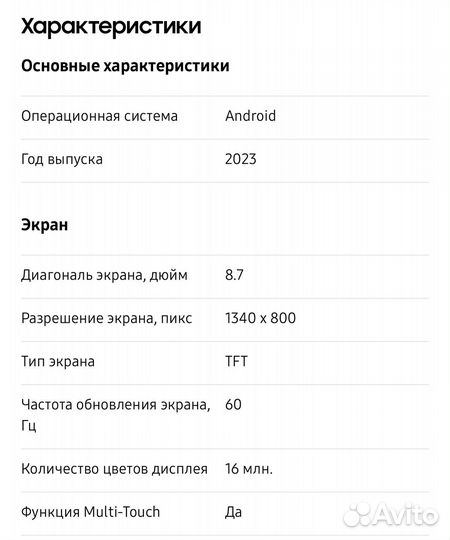 Характеристики

Основные характеристики

| | |
|---|---|
| Операционная система | Android |
| Год выпуска | 2023 |

Экран

| | |
|---|---|
| Диагональ экрана, дюйм | 8.7 |
| Разрешение экрана, пикс | 1340 x 800 |
| Тип экрана | TFT |
| Частота обновления экрана, Гц | 60 |
| Количество цветов дисплея | 16 млн. |
| Функция Multi-Touch | Да |

Avito